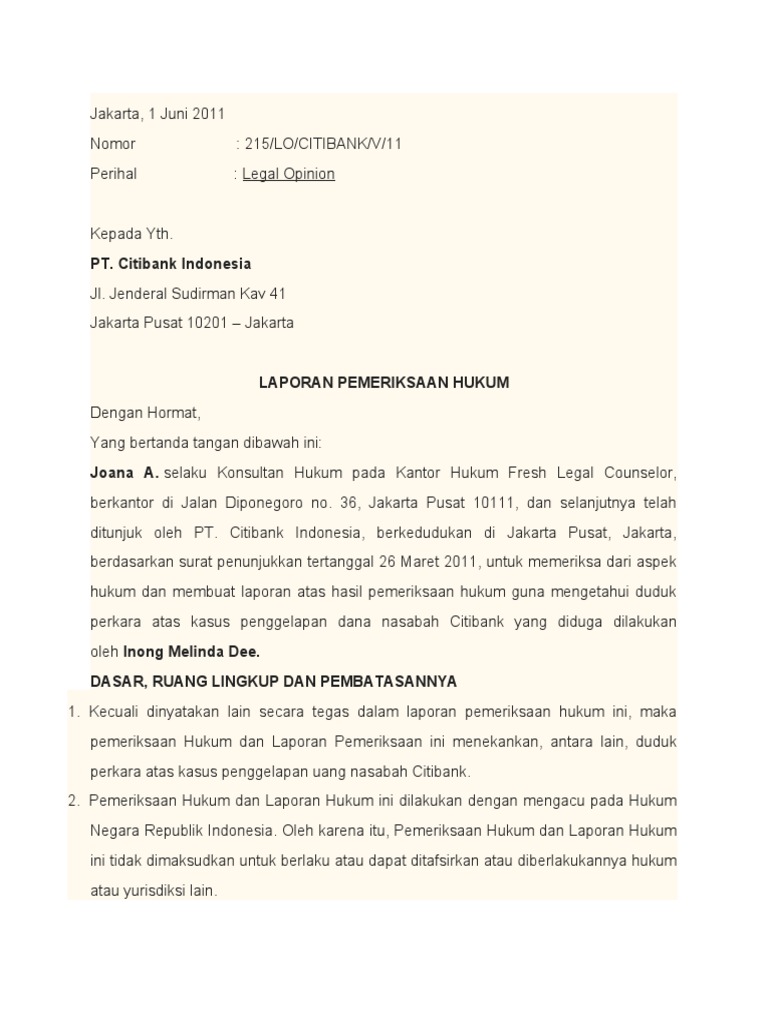 Jakarta, 1 Juni 2011

Nomor : 215/LO/CITIBANK/V/11

Perihal : Legal Opinion

Kepada Yth.

PT. Citibank Indonesia

Jl. Jenderal Sudirman Kav 41

Jakarta Pusat 10201 – Jakarta

LAPORAN PEMERIKSAAN HUKUM

Dengan Hormat,

Yang bertanda tangan dibawah ini:

Joana A. selaku Konsultan Hukum pada Kantor Hukum Fresh Legal Counselor, berkantor di Jalan Diponegoro no. 36, Jakarta Pusat 10111, dan selanjutnya telah ditunjuk oleh PT. Citibank Indonesia, berkedudukan di Jakarta Pusat, Jakarta, berdasarkan surat penunjukkan tertanggal 26 Maret 2011, untuk memeriksa dari aspek hukum dan membuat laporan atas hasil pemeriksaan hukum guna mengetahui duduk perkara atas kasus penggelapan dana nasabah Citibank yang diduga dilakukan oleh Inong Melinda Dee.

DASAR, RUANG LINGKUP DAN PEMBATASANNYA

1. Kecuali dinyatakan lain secara tegas dalam laporan pemeriksaan hukum ini, maka pemeriksaan Hukum dan Laporan Pemeriksaan ini menekankan, antara lain, duduk perkara atas kasus penggelapan uang nasabah Citibank.

2. Pemeriksaan Hukum dan Laporan Hukum ini dilakukan dengan mengacu pada Hukum Negara Republik Indonesia. Oleh karena itu, Pemeriksaan Hukum dan Laporan Hukum ini tidak dimaksudkan untuk berlaku atau dapat ditafsirkan atau diberlakukannya hukum atau yurisdiksi lain.